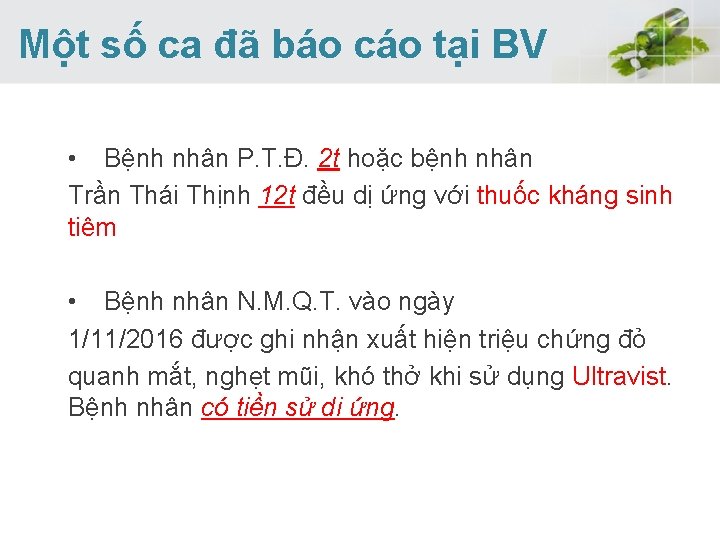 Một số ca đã báo cáo tại BV

• Bệnh nhân P.T.Đ. 2t hoặc bệnh nhân Trần Thái Thịnh 12t đều dị ứng với thuốc kháng sinh tiêm

• Bệnh nhân N.M.Q.T. vào ngày 1/11/2016 được ghi nhận xuất hiện triệu chứng đỏ quanh mắt, nghẹt mũi, khó thở khi sử dụng Ultravist. Bệnh nhân có tiền sử dị ứng.